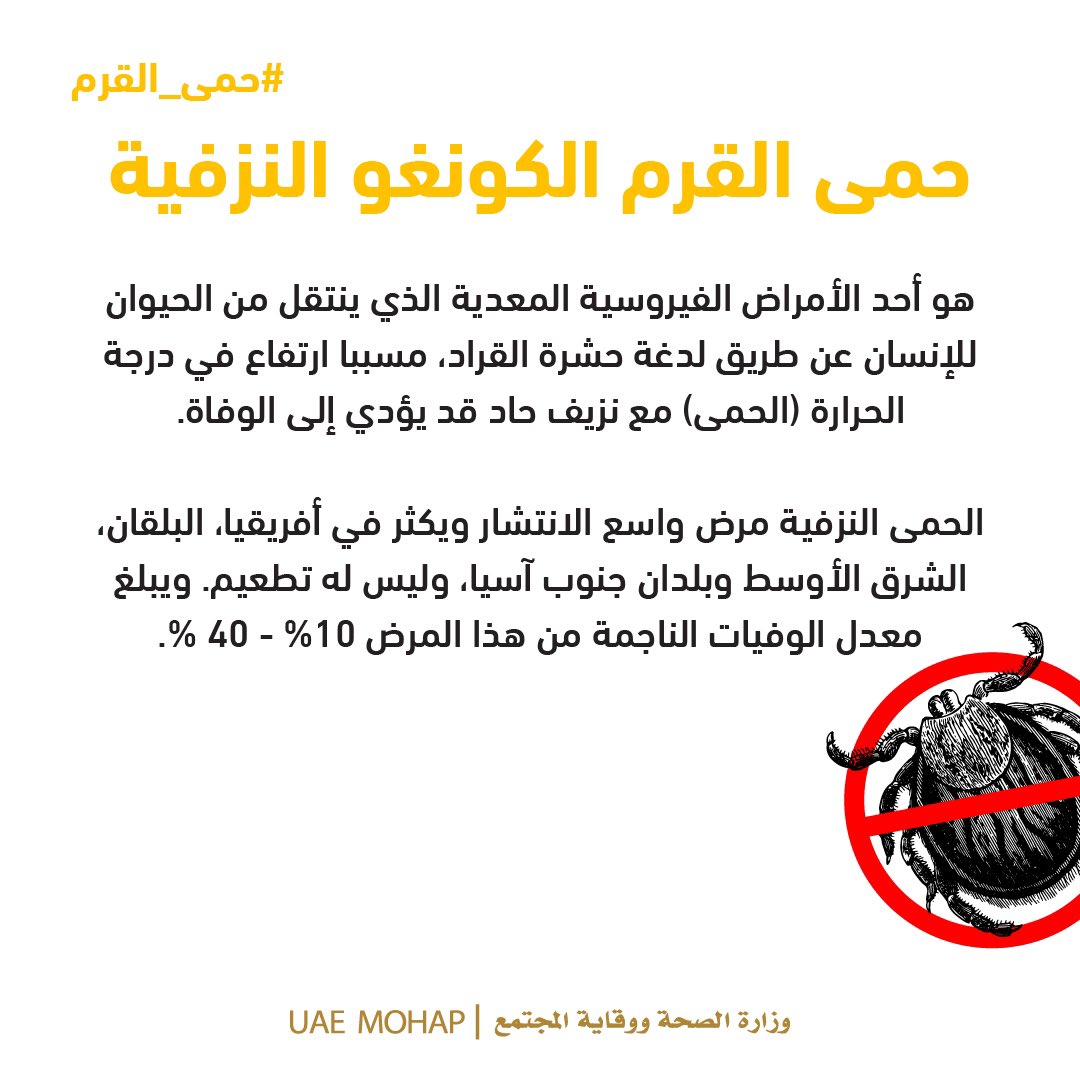 #حمى_القرم

حمى القرم الكونغو النزفية

هو أحد الأمراض الفيروسية المعدية الذي ينتقل من الحيوان للإنسان عن طريق لدغة حشرة القراد، مسببا ارتفاع في درجة الحرارة (الحمى) مع نزيف حاد قد يؤدي إلى الوفاة.

الحمى النزفية مرض واسع الانتشار ويكثر في أفريقيا، البلقان، الشرق الأوسط وبلدان جنوب آسيا، وليس له تطعيم. ويبلغ معدل الوفيات الناجمة من هذا المرض 10% - 40 %.

وزارة الصحة ووقاية المجتمع | UAE MOHAP